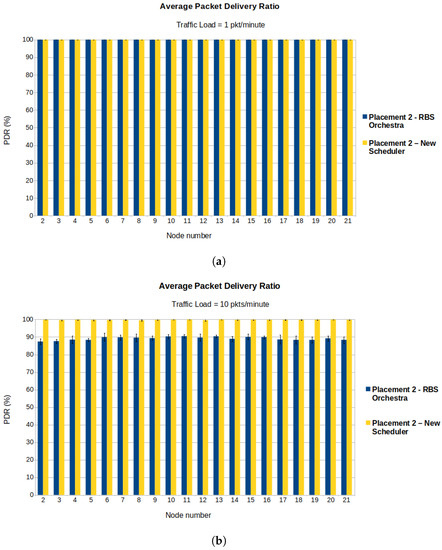 Average Packet Delivery Ratio

Traffic Load = 1 pkt/minute

PDR (%)

100
90
80
70
60
50
40
30
20
10
0

2 3 4 5 6 7 8 9 10 11 12 13 14 15 16 17 18 19 20 21

Node number

Placement 2 - RBS Orchestra

Placement 2 – New Scheduler

(a)

Average Packet Delivery Ratio

Traffic Load = 10 pkts/minute

PDR (%)

100
90
80
70
60
50
40
30
20
10
0

2 3 4 5 6 7 8 9 10 11 12 13 14 15 16 17 18 19 20 21

Node number

Placement 2 - RBS Orchestra

Placement 2 – New Scheduler

(b)